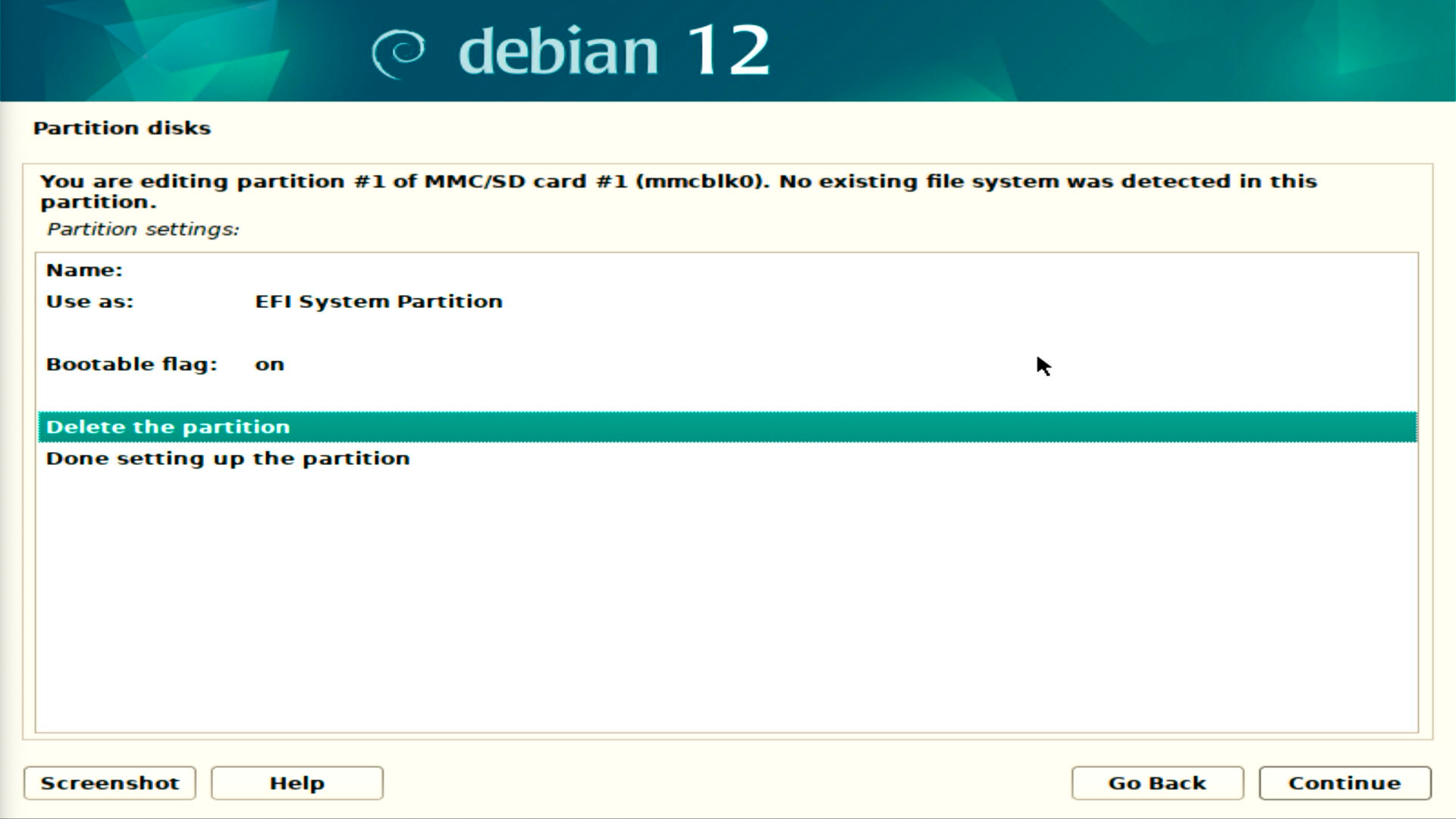 debian 12

Partition disks

You are editing partition #1 of MMC/SD card #1 (mmcblk0). No existing file system was detected in this partition.

Partition settings:

Name:
Use as: EFI System Partition

Bootable flag: on

Delete the partition
Done setting up the partition

Screenshot
Help
Go Back
Continue